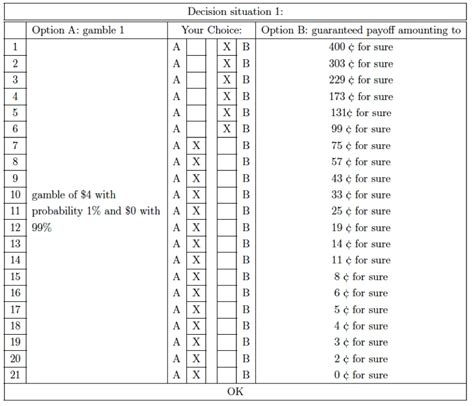 Decision situation 1:

| | Option A: gamble 1 | Your Choice: | | | | Option B: guaranteed payoff amounting to |
|---|---|---|---|---|---|---|
| 1 | | A | | X | B | 400 ¢ for sure |
| 2 | | A | | X | B | 303 ¢ for sure |
| 3 | | A | | X | B | 229 ¢ for sure |
| 4 | | A | | X | B | 173 ¢ for sure |
| 5 | | A | | X | B | 131¢ for sure |
| 6 | | A | | X | B | 99 ¢ for sure |
| 7 | | A | X | | B | 75 ¢ for sure |
| 8 | | A | X | | B | 57 ¢ for sure |
| 9 | | A | X | | B | 43 ¢ for sure |
| 10 | gamble of \$4 with | A | X | | B | 33 ¢ for sure |
| 11 | probability 1% and \$0 with | A | X | | B | 25 ¢ for sure |
| 12 | 99% | A | X | | B | 19 ¢ for sure |
| 13 | | A | X | | B | 14 ¢ for sure |
| 14 | | A | X | | B | 11 ¢ for sure |
| 15 | | A | X | | B | 8 ¢ for sure |
| 16 | | A | X | | B | 6 ¢ for sure |
| 17 | | A | X | | B | 5 ¢ for sure |
| 18 | | A | X | | B | 4 ¢ for sure |
| 19 | | A | X | | B | 3 ¢ for sure |
| 20 | | A | X | | B | 2 ¢ for sure |
| 21 | | A | X | | B | 0 ¢ for sure |

OK